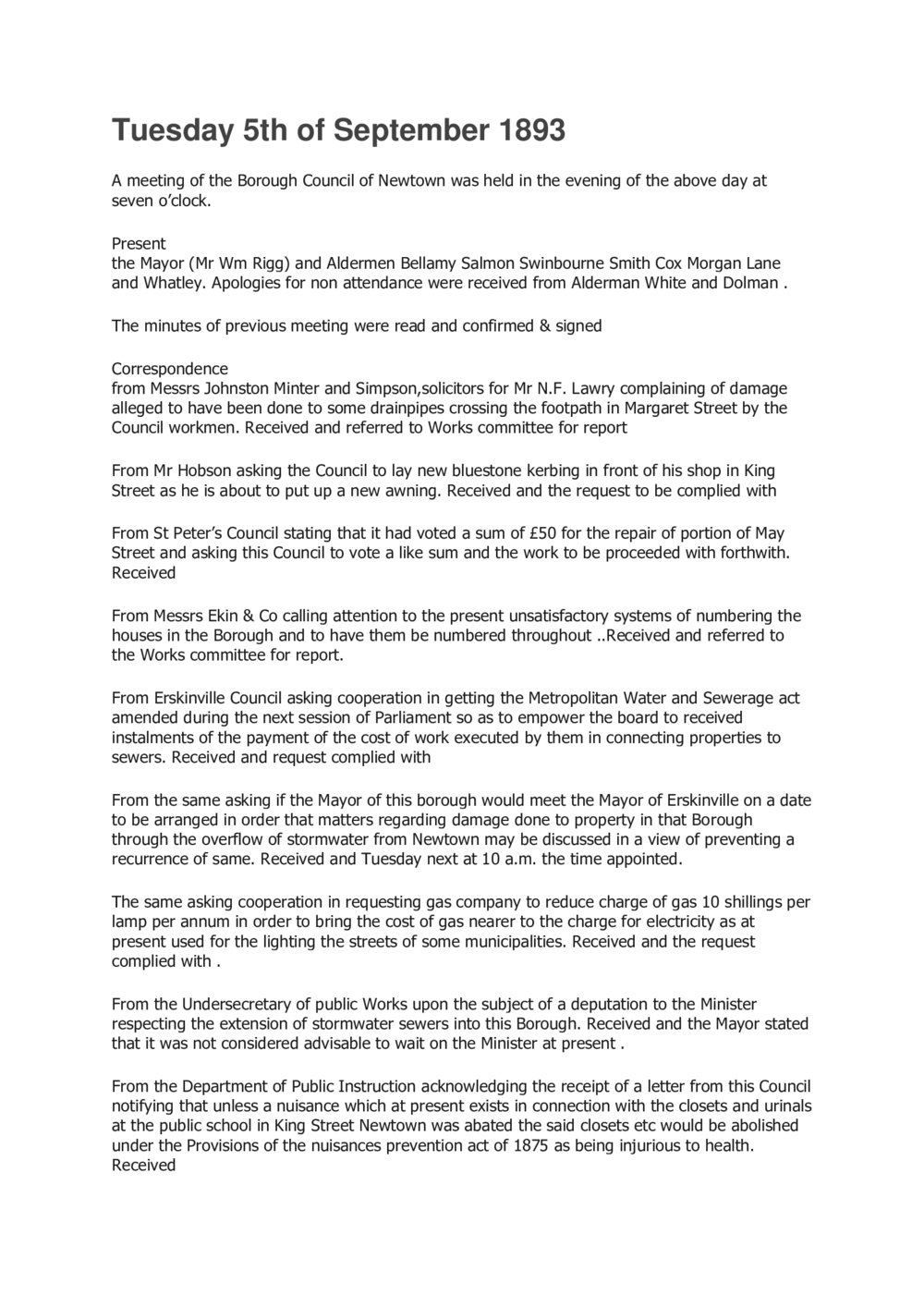 Tuesday 5th of September 1893

A meeting of the Borough Council of Newtown was held in the evening of the above day at seven o'clock.

Present
the Mayor (Mr Wm Rigg) and Aldermen Bellamy Salmon Swinbourne Smith Cox Morgan Lane and Whatley. Apologies for non attendance were received from Alderman White and Dolman .

The minutes of previous meeting were read and confirmed & signed

Correspondence
from Messrs Johnston Minter and Simpson,solicitors for Mr N.F. Lawry complaining of damage alleged to have been done to some drainpipes crossing the footpath in Margaret Street by the Council workmen. Received and referred to Works committee for report

From Mr Hobson asking the Council to lay new bluestone kerbing in front of his shop in King Street as he is about to put up a new awning. Received and the request to be complied with

From St Peter's Council stating that it had voted a sum of £50 for the repair of portion of May Street and asking this Council to vote a like sum and the work to be proceeded with forthwith. Received

From Messrs Ekin & Co calling attention to the present unsatisfactory systems of numbering the houses in the Borough and to have them be numbered throughout ..Received and referred to the Works committee for report.

From Erskinville Council asking cooperation in getting the Metropolitan Water and Sewerage act amended during the next session of Parliament so as to empower the board to received instalments of the payment of the cost of work executed by them in connecting properties to sewers. Received and request complied with

From the same asking if the Mayor of this borough would meet the Mayor of Erskinville on a date to be arranged in order that matters regarding damage done to property in that Borough through the overflow of stormwater from Newtown may be discussed in a view of preventing a recurrence of same. Received and Tuesday next at 10 a.m. the time appointed.

The same asking cooperation in requesting gas company to reduce charge of gas 10 shillings per lamp per annum in order to bring the cost of gas nearer to the charge for electricity as at present used for the lighting the streets of some municipalities. Received and the request complied with .

From the Undersecretary of public Works upon the subject of a deputation to the Minister respecting the extension of stormwater sewers into this Borough. Received and the Mayor stated that it was not considered advisable to wait on the Minister at present .

From the Department of Public Instruction acknowledging the receipt of a letter from this Council notifying that unless a nuisance which at present exists in connection with the closets and urinals at the public school in King Street Newtown was abated the said closets etc would be abolished under the Provisions of the nuisances prevention act of 1875 as being injurious to health. Received